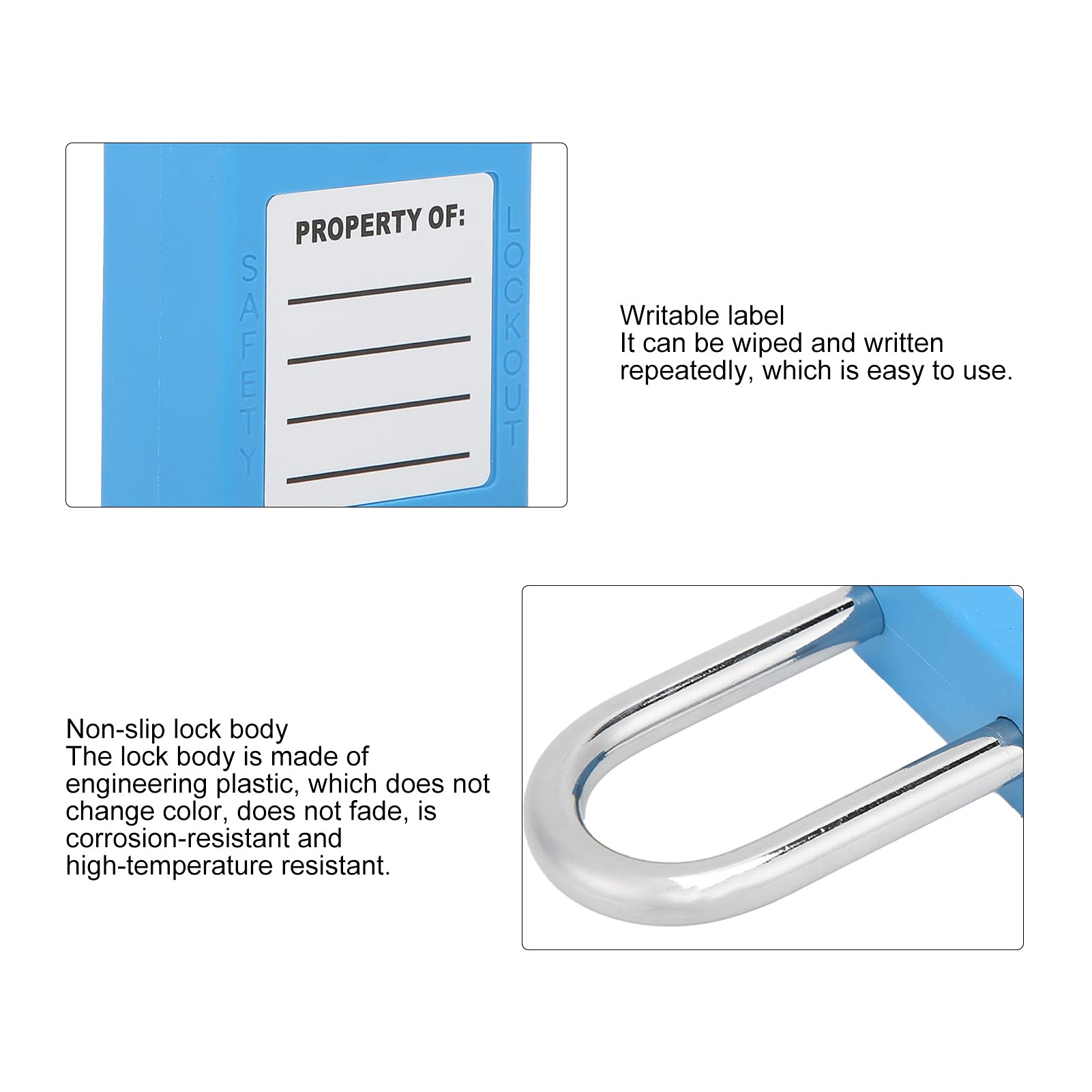 SAFETY

PROPERTY OF:
____
____
____
____

LOCKOUT

Writable label
It can be wiped and written repeatedly, which is easy to use.

Non-slip lock body
The lock body is made of engineering plastic, which does not change color, does not fade, is corrosion-resistant and high-temperature resistant.